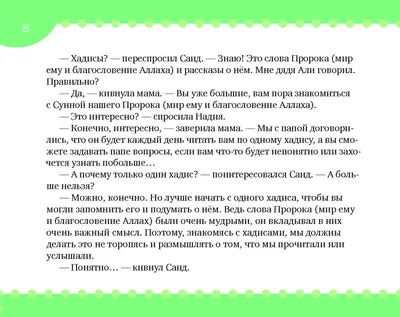 8

— Хадисы? — переспросил Саид. — Знаю! Это слова Пророка (мир ему и благословение Аллаха) и рассказы о нём. Мне дядя Али говорил. Правильно?

— Да, — кивнула мама. — Вы уже большие, вам пора знакомиться с Сунной нашего Пророка (мир ему и благословение Аллаха).

— Это интересно? — спросила Надия.

— Конечно, интересно, — заверила мама. — Мы с папой договорились, что он будет каждый день читать вам по одному хадису, а вы сможете задавать папе вопросы, если вам что-то будет непонятно или захочется узнать побольше…

— А почему только один хадис? — поинтересовался Саид. — А больше нельзя?

— Можно, конечно. Но лучше начать с одного хадиса, чтобы вы могли запомнить его и подумать о нём. Ведь слова Пророка (мир ему и благословение Аллах) были очень мудрыми, он вкладывал в них очень важный смысл. Поэтому, знакомясь с хадисами, мы должны делать это не торопясь и размышлять о том, что мы прочитали или услышали.

— Понятно… — кивнул Саид.